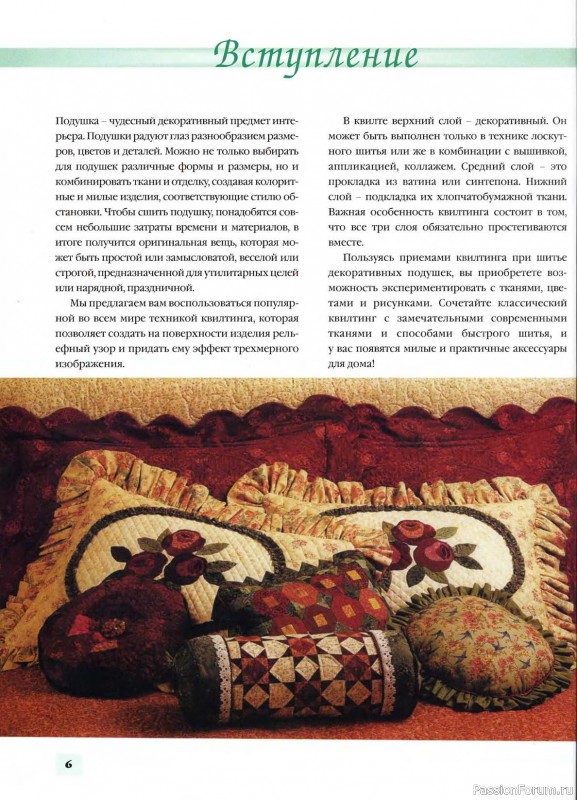 Вступление

Подушка – чудесный декоративный предмет интерьера. Подушки радуют глаз разнообразием размеров, цветов и деталей. Можно не только выбирать для подушек различные формы и размеры, но и комбинировать ткани и отделку, создавая колоритные и милые изделия, соответствующие стилю обстановки. Чтобы сшить подушку, понадобятся совсем небольшие затраты времени и материалов, в итоге получится оригинальная вещь, которая может быть простой или замысловатой, веселой или строгой, предназначенной для утилитарных целей или нарядной, праздничной.

Мы предлагаем вам воспользоваться популярной во всем мире техникой квилтинга, которая позволяет создать на поверхности изделия рельефный узор и придать ему эффект трехмерного изображения.

В квилте верхний слой – декоративный. Он может быть выполнен только в технике лоскутного шитья или же в комбинации с вышивкой, аппликацией, коллажем. Средний слой – это прокладка из ватина или синтепона. Нижний слой – подкладка их хлопчатобумажной ткани. Важная особенность квилтинга состоит в том, что все три слоя обязательно простегиваются вместе.

Пользуясь приемами квилтинга при шитье декоративных подушек, вы приобретете возможность экспериментировать с тканями, цветами и рисунками. Сочетайте классический квилтинг с замечательными современными тканями и способами быстрого шитья, и у вас появятся милые и практичные аксессуары для дома!

6

PassionForum.ru